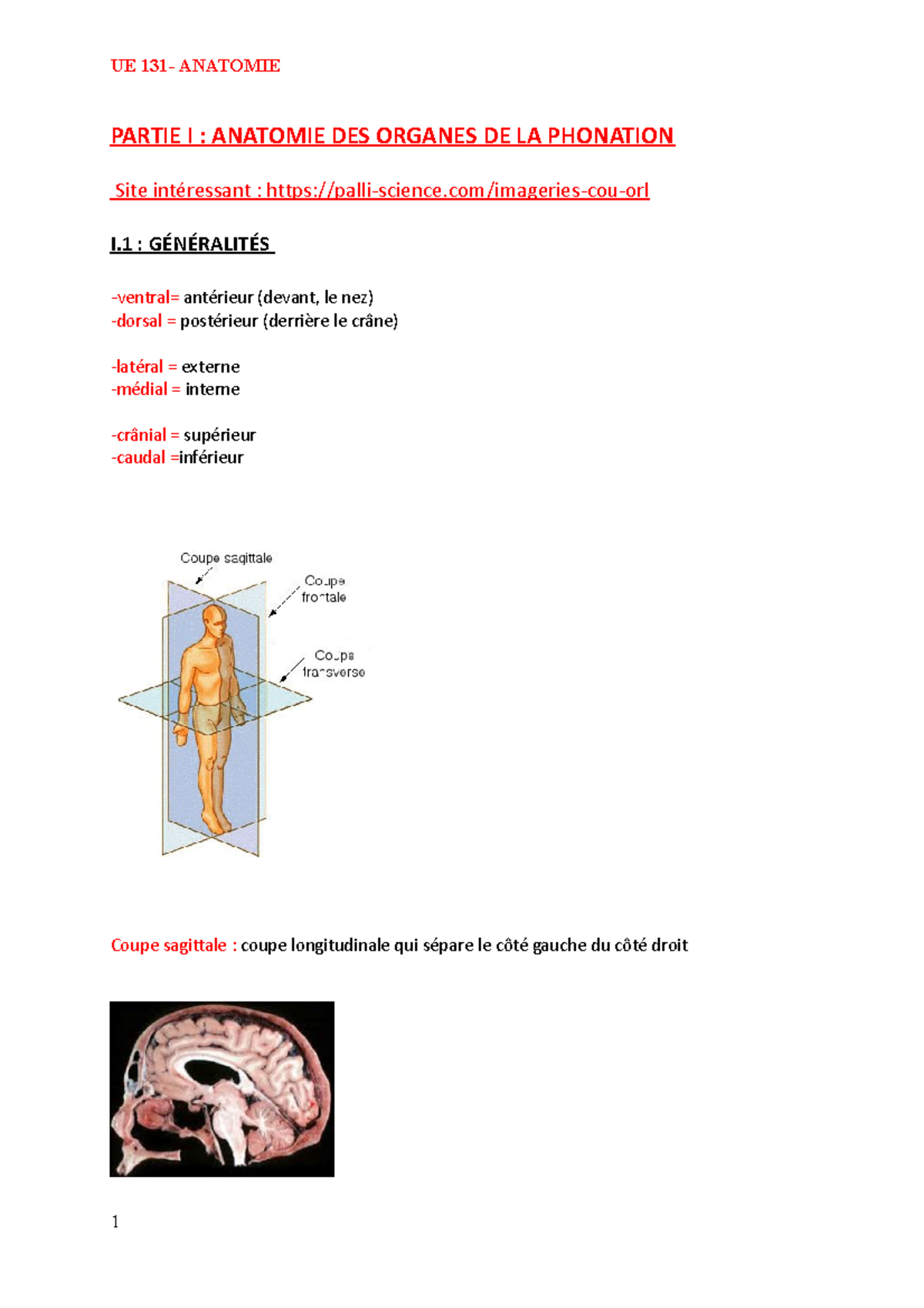 UE 131- ANATOMIE

PARTIE I : ANATOMIE DES ORGANES DE LA PHONATION

Site intéressant : https://palli-science.com/imageries-cou-orl

I.1 : GÉNÉRALITÉS

-ventral= antérieur (devant, le nez)
-dorsal = postérieur (derrière le crâne)

-latéral = externe
-médial = interne

-crânial = supérieur
-caudal =inférieur

Coupe sagittale

Coupe frontale

Coupe transverse

Coupe sagittale : coupe longitudinale qui sépare le côté gauche du côté droit

1